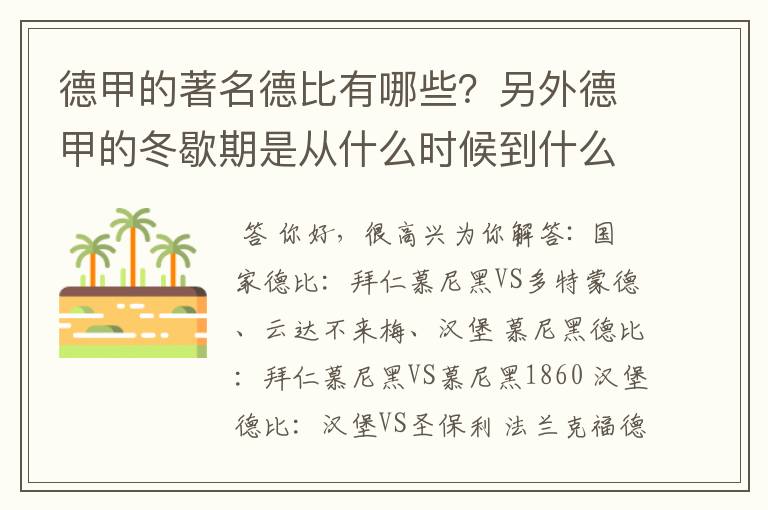 德甲的著名德比有哪些？另外德甲的冬歇期是从什么时候到什么

答 你好，很高兴为你解答：国家德比：拜仁慕尼黑VS多特蒙德、云达不来梅、汉堡 慕尼黑德比：拜仁慕尼黑VS慕尼黑1860 汉堡德比：汉堡VS圣保利 法兰克福德